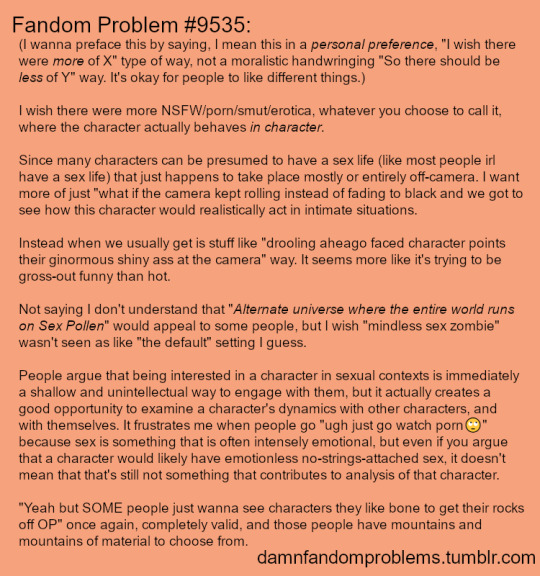 Fandom Problem #9535:

(I wanna preface this by saying, I mean this in a personal preference, "I wish there were more of X" type of way, not a moralistic handwringing "So there should be less of Y" way. It's okay for people to like different things.)

I wish there were more NSFW/porn/smut/erotica, whatever you choose to call it, where the character actually behaves in character.

Since many characters can be presumed to have a sex life (like most people irl have a sex life) that just happens to take place mostly or entirely off-camera. I want more of just "what if the camera kept rolling instead of fading to black and we got to see how this character would realistically act in intimate situations.

Instead when we usually get is stuff like "drooling aheago faced character points their ginormous shiny ass at the camera" way. It seems more like it's trying to be gross-out funny than hot.

Not saying I don't understand that "Alternate universe where the entire world runs on Sex Pollen" would appeal to some people, but I wish "mindless sex zombie" wasn't seen as like "the default" setting I guess.

People argue that being interested in a character in sexual contexts is immediately a shallow and unintellectual way to engage with them, but it actually creates a good opportunity to examine a character's dynamics with other characters, and with themselves. It frustrates me when people go "ugh just go watch porn🙄" because sex is something that is often intensely emotional, but even if you argue that a character would likely have emotionless no-strings-attached sex, it doesn't mean that that's still not something that contributes to analysis of that character.

"Yeah but SOME people just wanna see characters they like bone to get their rocks off OP" once again, completely valid, and those people have mountains and mountains of material to choose from.

damnfandomproblems.tumblr.com